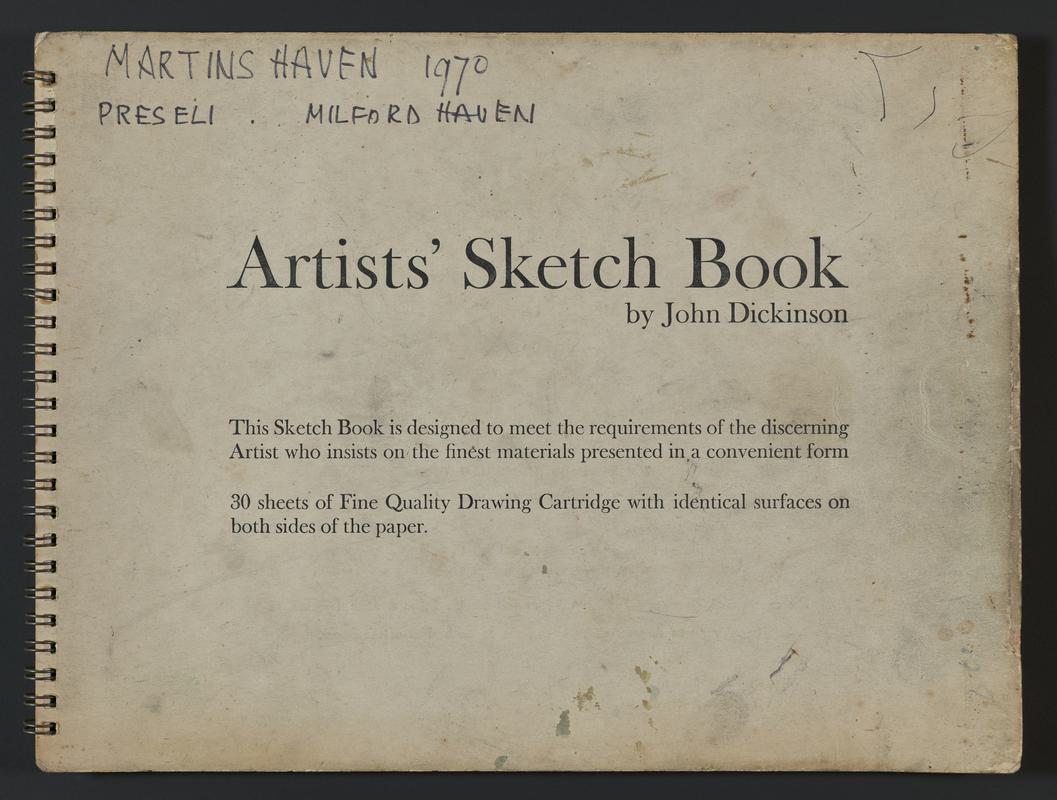 MARTINS HAVEN 1970
PRESELI . MILFORD HAVEN

Artists' Sketch Book
by John Dickinson

This Sketch Book is designed to meet the requirements of the discerning Artist who insists on the finest materials presented in a convenient form

30 sheets of Fine Quality Drawing Cartridge with identical surfaces on both sides of the paper.